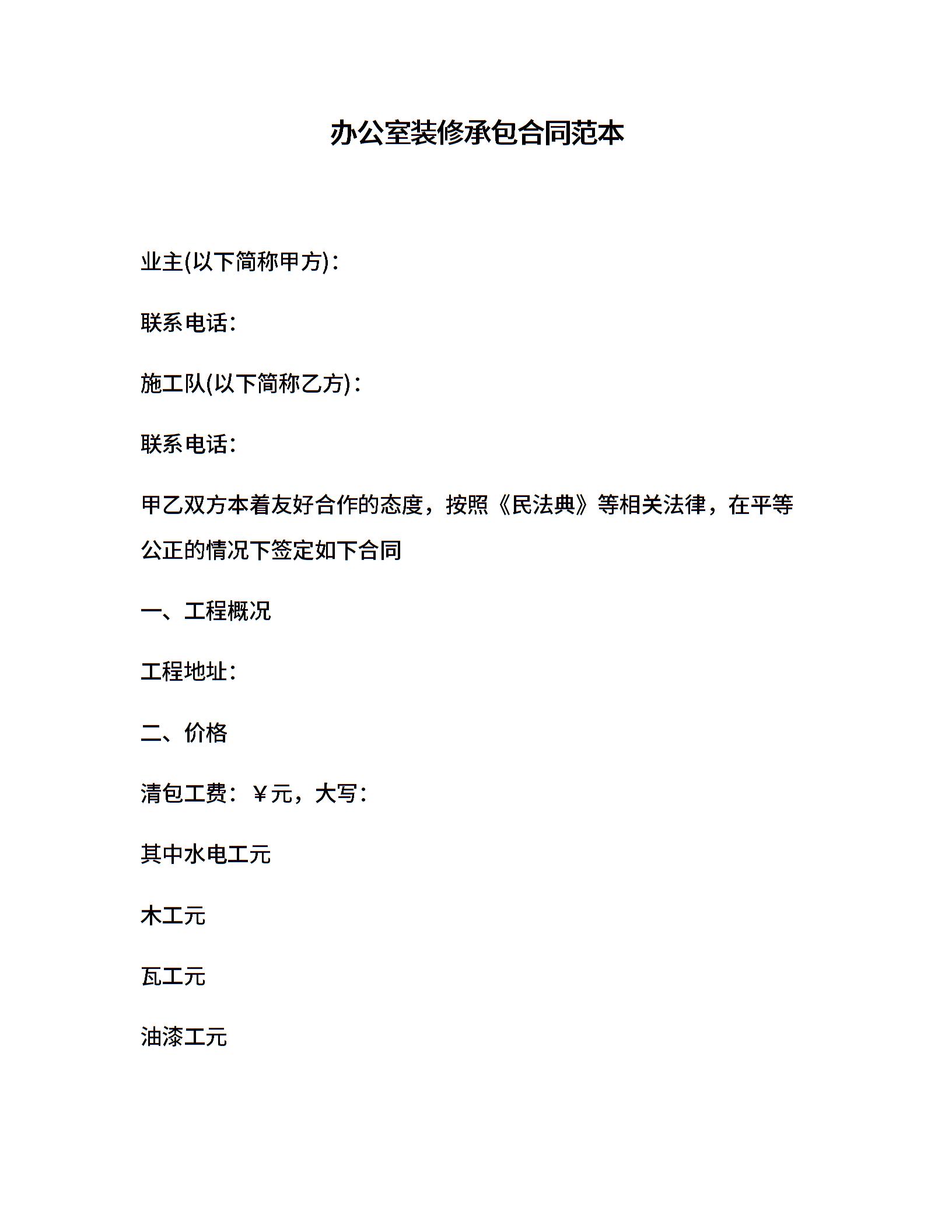 办公室装修承包合同范本

业主(以下简称甲方)：

联系电话：

施工队(以下简称乙方)：

联系电话：

甲乙双方本着友好合作的态度，按照《民法典》等相关法律，在平等公正的情况下签定如下合同

一、工程概况

工程地址：

二、价格

清包工费：￥元，大写：

其中水电工元

木工元

瓦工元

油漆工元